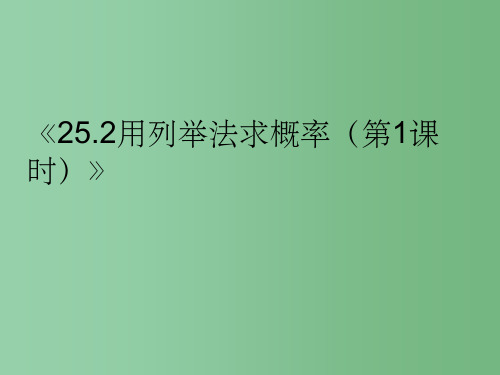 《25.2用列举法求概率（第1课时）》